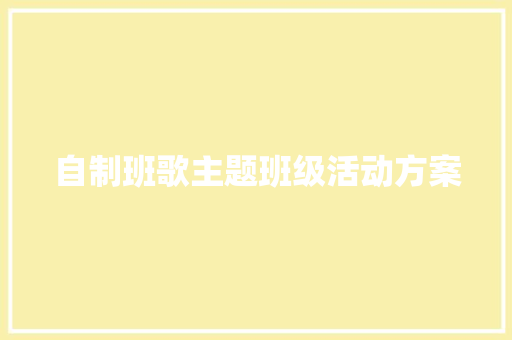 自制班歌主题班级活动方案